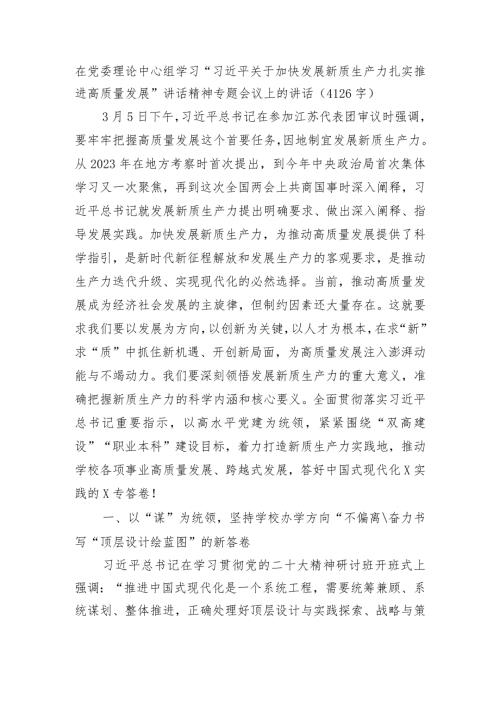 在党委理论中心组学习“习近平关于加快发展新质生产力扎实推进高质量发展”讲话精神专题会议上的讲话（4126字）

3月5日下午，习近平总书记在参加江苏代表团审议时强调，要牢牢把握高质量发展这个首要任务，因地制宜发展新质生产力。从2023年在地方考察时首次提出，到今年中央政治局首次集体学习又一次聚焦，再到这次全国两会上共商国事时深入阐释，习近平总书记就发展新质生产力提出明确要求、做出深入阐释、指导发展实践。加快发展新质生产力，为推动高质量发展提供了科学指引，是新时代新征程解放和发展生产力的客观要求，是推动生产力迭代升级、实现现代化的必然选择。当前，推动高质量发展成为经济社会发展的主旋律，但制约因素还大量存在。这就要求我们要以发展为方向，以创新为关键，以人才为根本，在求“新”求“质”中抓住新机遇、开创新局面，为高质量发展注入澎湃动能与不竭动力。我们要深刻领悟发展新质生产力的重大意义，准确把握新质生产力的科学内涵和核心要义。全面贯彻落实习近平总书记重要指示，以高水平党建为统领，紧紧围绕“双高建设”“职业本科”建设目标，着力打造新质生产力实践地，推动学校各项事业高质量发展、跨越式发展，答好中国式现代化X实践的X专答卷！

一、以“谋”为统领，坚持学校办学方向“不偏离\奋力书写“顶层设计绘蓝图”的新答卷

习近平总书记在学习贯彻党的二十大精神研讨班开班式上强调：“推进中国式现代化是一个系统工程，需要统筹兼顾、系统谋划、整体推进，正确处理好顶层设计与实践探索、战略与策